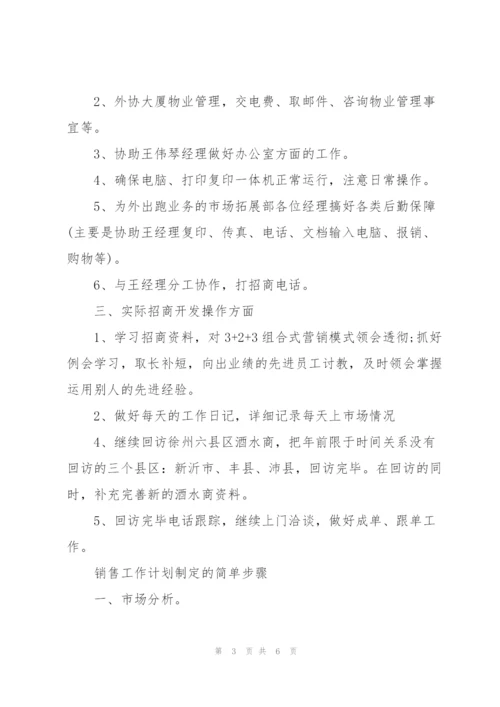 2、外协大厦物业管理，交电费、取邮件、咨询物业管理事宜等。

3、协助王伟琴经理做好办公室方面的工作。

4、确保电脑、打印复印一体机正常运行，注意日常操作。

5、为外出跑业务的市场拓展部各位经理搞好各类后勤保障(主要是协助王经理复印、传真、电话、文档输入电脑、报销、购物等)。

6、与王经理分工协作，打招商电话。

三、实际招商开发操作方面

1、学习招商资料，对 3+2+3 组合式营销模式领会透彻;抓好例会学习，取长补短，向出业绩的先进员工讨教，及时领会掌握运用别人的先进经验。

2、做好每天的工作日记，详细记录每天上市场情况

4、继续回访徐州六县区酒水商，把年前限于时间关系没有回访的三个县区：新沂市、丰县、沛县，回访完毕。在回访的同时，补充完善新的酒水商资料。

5、回访完毕电话跟踪，继续上门洽谈，做好成单、跟单工作。

销售工作计划制定的简单步骤

一、市场分析。

第 3 页 共 6 页